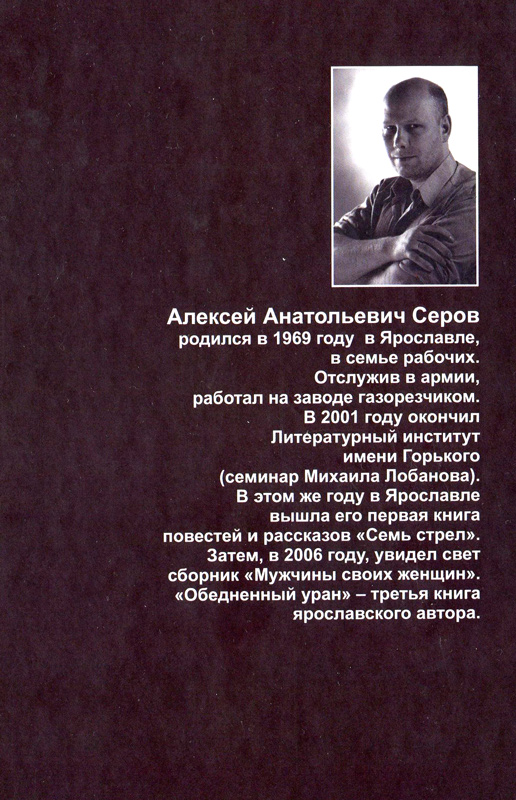 Алексей Анатольевич Серов
родился в 1969 году в Ярославле, в семье рабочих. Отслужив в армии, работал на заводе газорезчиком. В 2001 году окончил Литературный институт имени Горького (семинар Михаила Лобанова). В этом же году в Ярославле вышла его первая книга повестей и рассказов «Семь стрел». Затем, в 2006 году, увидел свет сборник «Мужчины своих женщин». «Обедненный уран» – третья книга ярославского автора.